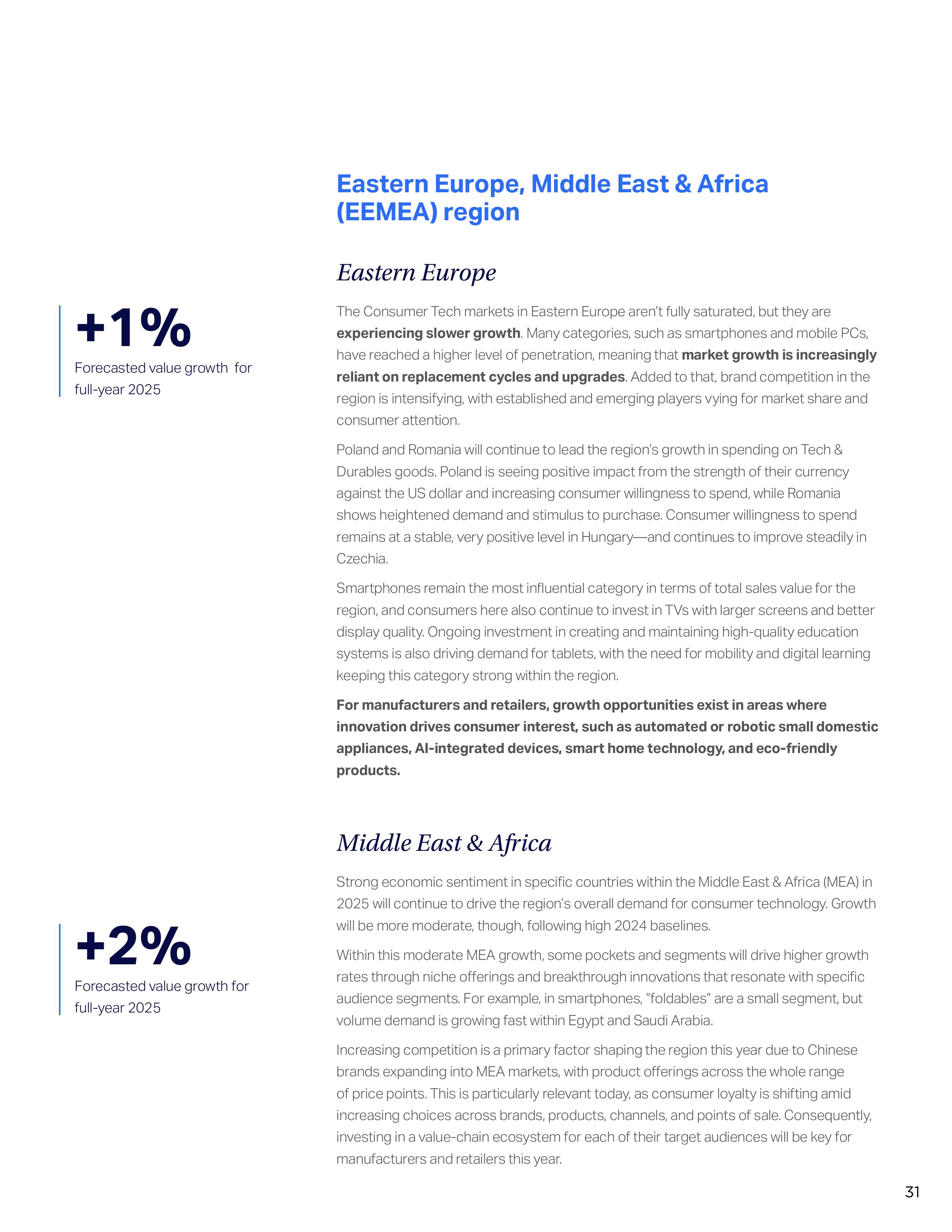 Eastern Europe, Middle East & Africa (EEMEA) region

Eastern Europe

+1%
Forecasted value growth for full-year 2025

The Consumer Tech markets in Eastern Europe aren't fully saturated, but they are experiencing slower growth. Many categories, such as smartphones and mobile PCs, have reached a higher level of penetration, meaning that market growth is increasingly reliant on replacement cycles and upgrades. Added to that, brand competition in the region is intensifying, with established and emerging players vying for market share and consumer attention.

Poland and Romania will continue to lead the region's growth in spending on Tech & Durables goods. Poland is seeing positive impact from the strength of their currency against the US dollar and increasing consumer willingness to spend, while Romania shows heightened demand and stimulus to purchase. Consumer willingness to spend remains at a stable, very positive level in Hungary—and continues to improve steadily in Czechia.

Smartphones remain the most influential category in terms of total sales value for the region, and consumers here also continue to invest in TVs with larger screens and better display quality. Ongoing investment in creating and maintaining high-quality education systems is also driving demand for tablets, with the need for mobility and digital learning keeping this category strong within the region.

For manufacturers and retailers, growth opportunities exist in areas where innovation drives consumer interest, such as automated or robotic small domestic appliances, AI-integrated devices, smart home technology, and eco-friendly products.

Middle East & Africa

+2%
Forecasted value growth for full-year 2025

Strong economic sentiment in specific countries within the Middle East & Africa (MEA) in 2025 will continue to drive the region's overall demand for consumer technology. Growth will be more moderate, though, following high 2024 baselines.

Within this moderate MEA growth, some pockets and segments will drive higher growth rates through niche offerings and breakthrough innovations that resonate with specific audience segments. For example, in smartphones, "foldables" are a small segment, but volume demand is growing fast within Egypt and Saudi Arabia.

Increasing competition is a primary factor shaping the region this year due to Chinese brands expanding into MEA markets, with product offerings across the whole range of price points. This is particularly relevant today, as consumer loyalty is shifting amid increasing choices across brands, products, channels, and points of sale. Consequently, investing in a value-chain ecosystem for each of their target audiences will be key for manufacturers and retailers this year.

31